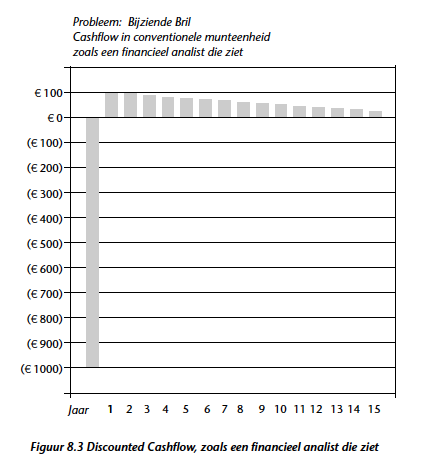 Probleem: Bijziende Bril
Cashflow in conventionele munteenheid
zoals een financieel analist die ziet

€ 100
€ 0
(€ 100)
(€ 200)
(€ 300)
(€ 400)
(€ 500)
(€ 600)
(€ 700)
(€ 800)
(€ 900)
(€ 1000)

Jaar 1 2 3 4 5 6 7 8 9 10 11 12 13 14 15

Figuur 8.3 Discounted Cashflow, zoals een financieel analist die ziet